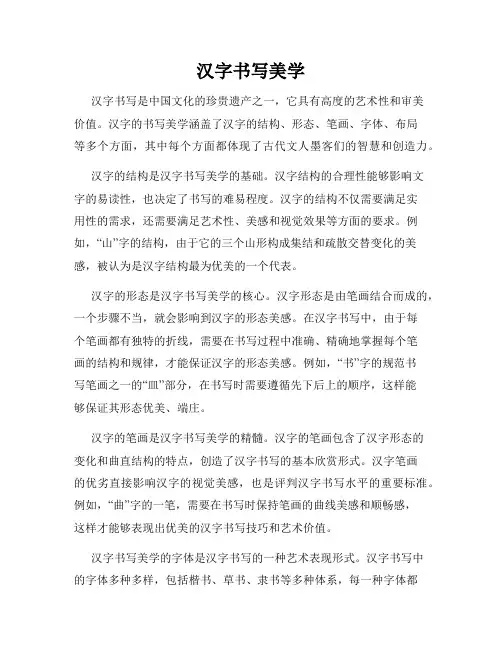 汉字书写美学

汉字书写是中国文化的珍贵遗产之一，它具有高度的艺术性和审美价值。汉字的书写美学涵盖了汉字的结构、形态、笔画、字体、布局等多个方面，其中每个方面都体现了古代文人墨客们的智慧和创造力。

汉字的结构是汉字书写美学的基础。汉字结构的合理性能够影响文字的易读性，也决定了书写的难易程度。汉字的结构不仅需要满足实用性的需求，还需要满足艺术性、美感和视觉效果等方面的要求。例如，“山”字的结构，由于它的三个山形构成集结和疏散交替变化的美感，被认为是汉字结构最为优美的一个代表。

汉字的形态是汉字书写美学的核心。汉字形态是由笔画结合而成的，一个步骤不当，就会影响到汉字的形态美感。在汉字书写中，由于每个笔画都有独特的折线，需要在书写过程中准确、精确地掌握每个笔画的结构和规律，才能保证汉字的形态美感。例如，“书”字的规范书写笔画之一的“皿”部分，在书写时需要遵循先下后上的顺序，这样能够保证其形态优美、端庄。

汉字的笔画是汉字书写美学的精髓。汉字的笔画包含了汉字形态的变化和曲直结构的特点，创造了汉字书写的基本欣赏形式。汉字笔画的优劣直接影响汉字的视觉美感，也是评判汉字书写水平的重要标准。例如，“曲”字的一笔，需要在书写时保持笔画的曲线美感和顺畅感，这样才能够表现出优美的汉字书写技巧和艺术价值。

汉字书写美学的字体是汉字书写的一种艺术表现形式。汉字书写中的字体多种多样，包括楷书、草书、隶书等多种体系，每一种字体都